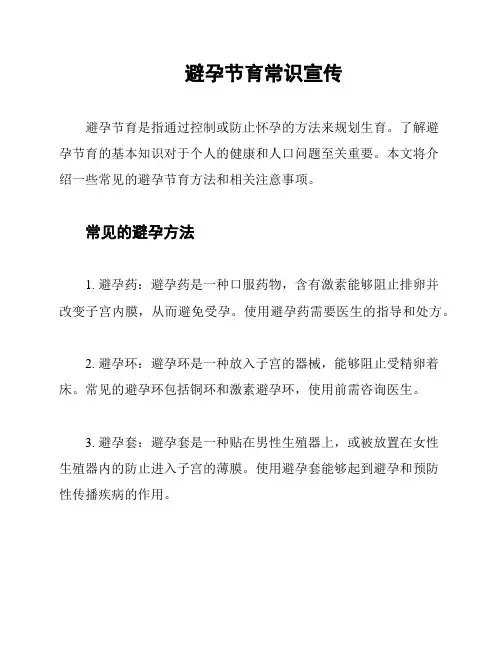 避孕节育常识宣传

避孕节育是指通过控制或防止怀孕的方法来规划生育。了解避孕节育的基本知识对于个人的健康和人口问题至关重要。本文将介绍一些常见的避孕节育方法和相关注意事项。

常见的避孕方法

1. 避孕药：避孕药是一种口服药物，含有激素能够阻止排卵并改变子宫内膜，从而避免受孕。使用避孕药需要医生的指导和处方。

2. 避孕环：避孕环是一种放入子宫的器械，能够阻止受精卵着床。常见的避孕环包括铜环和激素避孕环，使用前需咨询医生。

3. 避孕套：避孕套是一种贴在男性生殖器上，或被放置在女性生殖器内的防止进入子宫的薄膜。使用避孕套能够起到避孕和预防性传播疾病的作用。